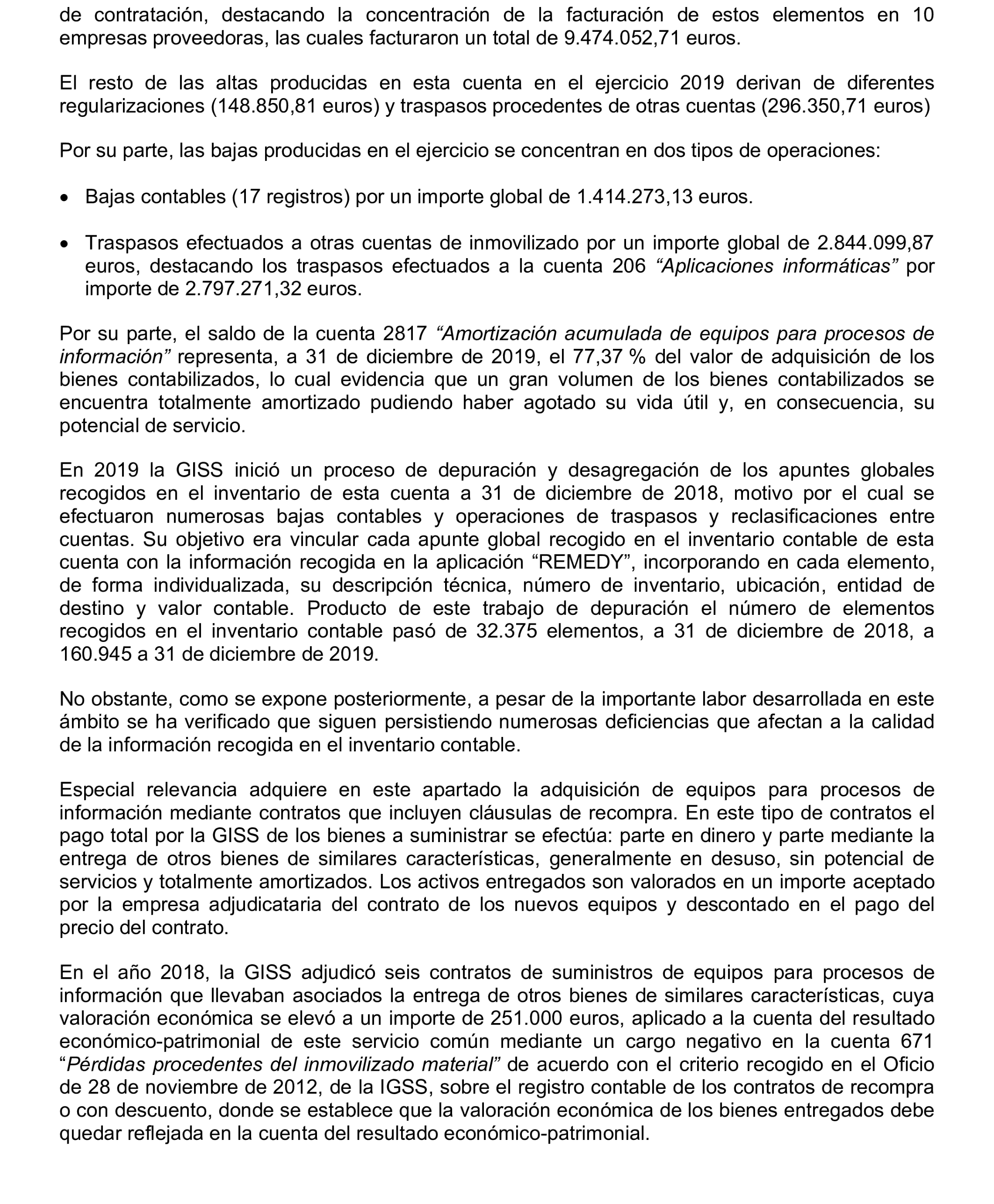 de contratación, destacando la concentración de la facturación de estos elementos en 10 empresas proveedoras, las cuales facturaron un total de 9.474.052,71 euros.

El resto de las altas producidas en esta cuenta en el ejercicio 2019 derivan de diferentes regularizaciones (148.850,81 euros) y traspasos procedentes de otras cuentas (296.350,71 euros)

Por su parte, las bajas producidas en el ejercicio se concentran en dos tipos de operaciones:

• Bajas contables (17 registros) por un importe global de 1.414.273,13 euros.

• Traspasos efectuados a otras cuentas de inmovilizado por un importe global de 2.844.099,87 euros, destacando los traspasos efectuados a la cuenta 206 “Aplicaciones informáticas” por importe de 2.797.271,32 euros.

Por su parte, el saldo de la cuenta 2817 “Amortización acumulada de equipos para procesos de información” representa, a 31 de diciembre de 2019, el 77,37 % del valor de adquisición de los bienes contabilizados, lo cual evidencia que un gran volumen de los bienes contabilizados se encuentra totalmente amortizado pudiendo haber agotado su vida útil y, en consecuencia, su potencial de servicio.

En 2019 la GISS inició un proceso de depuración y desagregación de los apuntes globales recogidos en el inventario de esta cuenta a 31 de diciembre de 2018, motivo por el cual se efectuaron numerosas bajas contables y operaciones de traspasos y reclasificaciones entre cuentas. Su objetivo era vincular cada apunte global recogido en el inventario contable de esta cuenta con la información recogida en la aplicación “REMEDY”, incorporando en cada elemento, de forma individualizada, su descripción técnica, número de inventario, ubicación, entidad de destino y valor contable. Producto de este trabajo de depuración el número de elementos recogidos en el inventario contable pasó de 32.375 elementos, a 31 de diciembre de 2018, a 160.945 a 31 de diciembre de 2019.

No obstante, como se expone posteriormente, a pesar de la importante labor desarrollada en este ámbito se ha verificado que siguen persistiendo numerosas deficiencias que afectan a la calidad de la información recogida en el inventario contable.

Especial relevancia adquiere en este apartado la adquisición de equipos para procesos de información mediante contratos que incluyen cláusulas de recompra. En este tipo de contratos el pago total por la GISS de los bienes a suministrar se efectúa: parte en dinero y parte mediante la entrega de otros bienes de similares características, generalmente en desuso, sin potencial de servicios y totalmente amortizados. Los activos entregados son valorados en un importe aceptado por la empresa adjudicataria del contrato de los nuevos equipos y descontado en el pago del precio del contrato.

En el año 2018, la GISS adjudicó seis contratos de suministros de equipos para procesos de información que llevaban asociados la entrega de otros bienes de similares características, cuya valoración económica se elevó a un importe de 251.000 euros, aplicado a la cuenta del resultado económico-patrimonial de este servicio común mediante un cargo negativo en la cuenta 671 “Pérdidas procedentes del inmovilizado material” de acuerdo con el criterio recogido en el Oficio de 28 de noviembre de 2012, de la IGSS, sobre el registro contable de los contratos de recompra o con descuento, donde se establece que la valoración económica de los bienes entregados debe quedar reflejada en la cuenta del resultado económico-patrimonial.